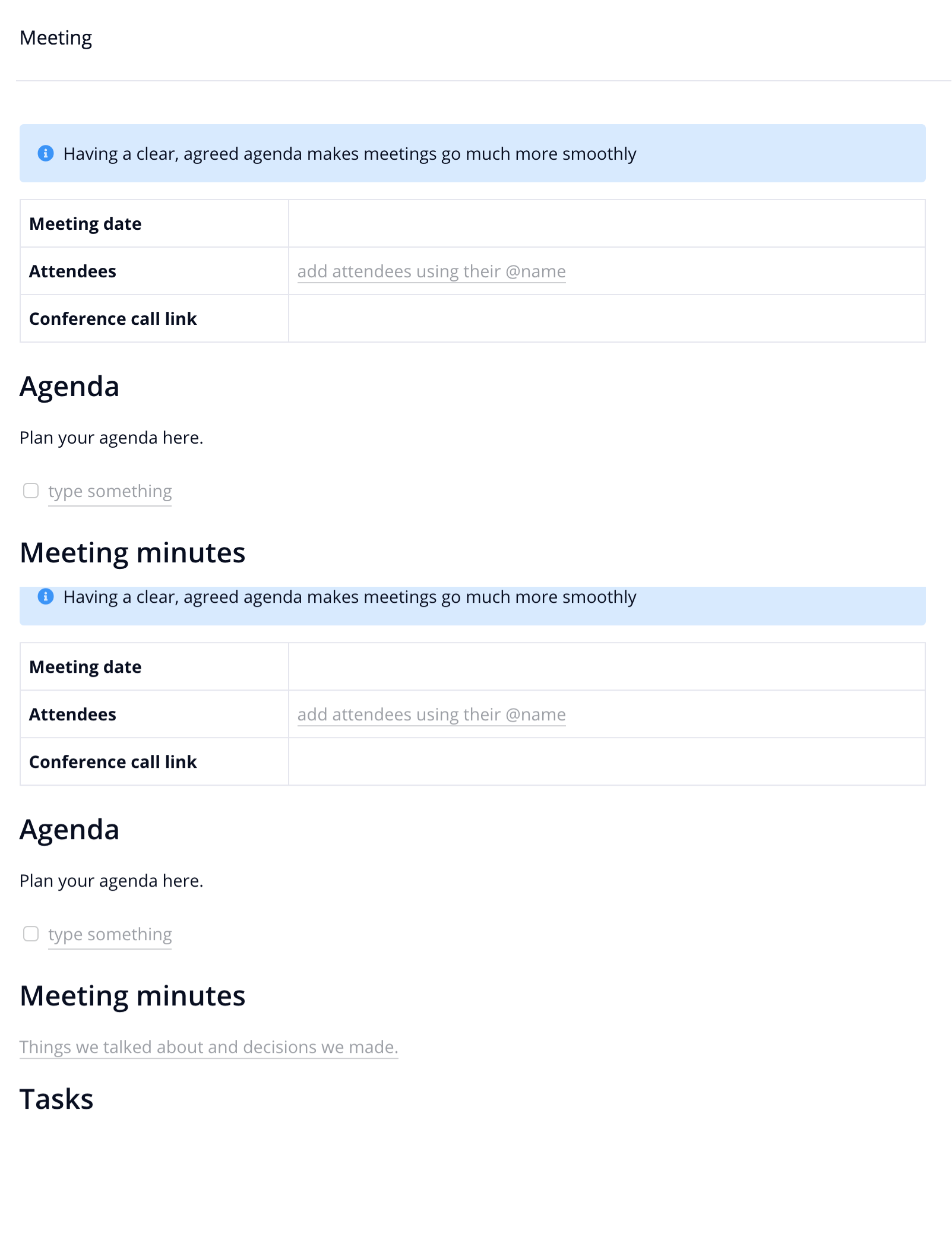 Meeting

Having a clear, agreed agenda makes meetings go much more smoothly

| Meeting date | |
|---|---|
| Attendees | add attendees using their @name |
| Conference call link | |

Agenda

Plan your agenda here.

type something

Meeting minutes

Having a clear, agreed agenda makes meetings go much more smoothly

| Meeting date | |
|---|---|
| Attendees | add attendees using their @name |
| Conference call link | |

Agenda

Plan your agenda here.

type something

Meeting minutes

Things we talked about and decisions we made.

Tasks